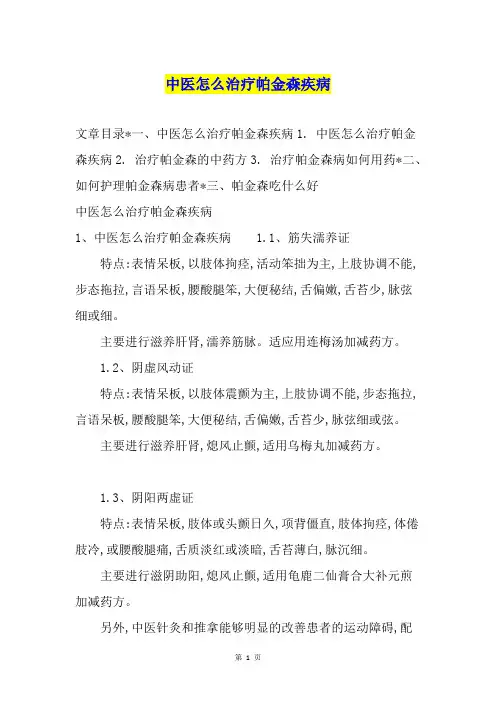 中医怎么治疗帕金森疾病

文章目录*一、中医怎么治疗帕金森疾病 1. 中医怎么治疗帕金森疾病 2. 治疗帕金森的中药方 3. 治疗帕金森病如何用药*二、如何护理帕金森病患者*三、帕金森吃什么好

中医怎么治疗帕金森疾病

1、中医怎么治疗帕金森疾病　　1.1、筋失濡养证

特点:表情呆板,以肢体拘痉,活动笨拙为主,上肢协调不能,步态拖拉,言语呆板,腰酸腿笨,大便秘结,舌偏嫩,舌苔少,脉弦细或细。

主要进行滋养肝肾,濡养筋脉。适应用连梅汤加减药方。

1.2、阴虚风动证

特点:表情呆板,以肢体震颤为主,上肢协调不能,步态拖拉,言语呆板,腰酸腿笨,大便秘结,舌偏嫩,舌苔少,脉弦细或弦。

主要进行滋养肝肾,熄风止颤,适用乌梅丸加减药方。

1.3、阴阳两虚证

特点:表情呆板,肢体或头颤日久,项背僵直,肢体拘痉,体倦肢冷,或腰酸腿痛,舌质淡红或淡暗,舌苔薄白,脉沉细。

主要进行滋阴助阳,熄风止颤,适用龟鹿二仙膏合大补元煎加减药方。

另外,中医针灸和推拿能够明显的改善患者的运动障碍,配

第 1 页